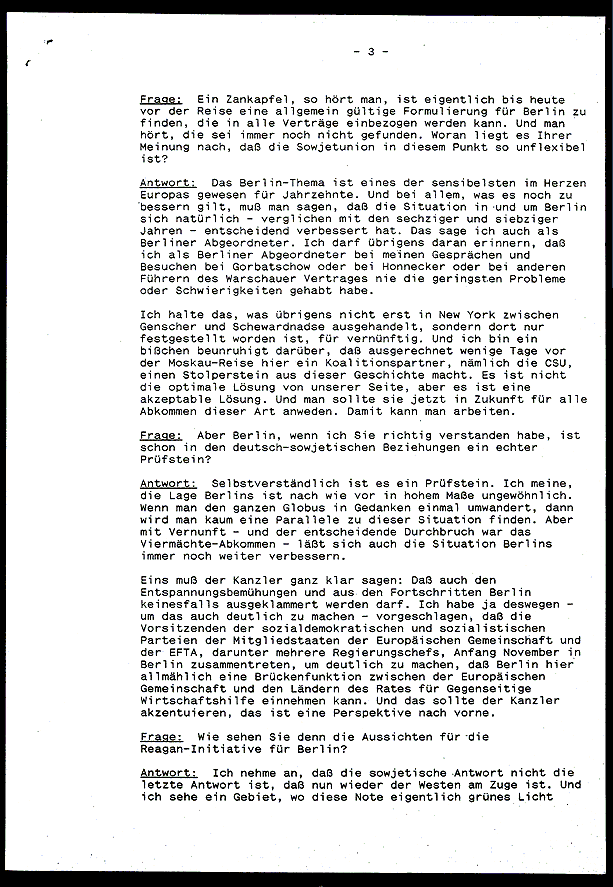 - 3 -

Frage: Ein Zankapfel, so hört man, ist eigentlich bis heute vor der Reise eine allgemein gültige Formulierung für Berlin zu finden, die in alle Verträge einbezogen werden kann. Und man hört, die sei immer noch nicht gefunden. Woran liegt es Ihrer Meinung nach, daß die Sowjetunion in diesem Punkt so unflexibel ist?

Antwort: Das Berlin-Thema ist eines der sensibelsten im Herzen Europas gewesen für Jahrzehnte. Und bei allem, was es noch zu bessern gilt, muß man sagen, daß die Situation in und um Berlin sich natürlich - verglichen mit den sechziger und siebziger Jahren - entscheidend verbessert hat. Das sage ich auch als Berliner Abgeordneter. Ich darf übrigens daran erinnern, daß ich als Berliner Abgeordneter bei meinen Gesprächen und Besuchen bei Gorbatschow oder bei Honnecker oder bei anderen Führern des Warschauer Vertrages nie die geringsten Probleme oder Schwierigkeiten gehabt habe.

Ich halte das, was übrigens nicht erst in New York zwischen Genscher und Schewardnadse ausgehandelt, sondern dort nur festgestellt worden ist, für vernünftig. Und ich bin ein bißchen beunruhigt darüber, daß ausgerechnet wenige Tage vor der Moskau-Reise hier ein Koalitionspartner, nämlich die CSU, einen Stolperstein aus dieser Geschichte macht. Es ist nicht die optimale Lösung von unserer Seite, aber es ist eine akzeptable Lösung. Und man sollte sie jetzt in Zukunft für alle Abkommen dieser Art anweden. Damit kann man arbeiten.

Frage: Aber Berlin, wenn ich Sie richtig verstanden habe, ist schon in den deutsch-sowjetischen Beziehungen ein echter Prüfstein?

Antwort: Selbstverständlich ist es ein Prüfstein. Ich meine, die Lage Berlins ist nach wie vor in hohem Maße ungewöhnlich. Wenn man den ganzen Globus in Gedanken einmal umwandert, dann wird man kaum eine Parallele zu dieser Situation finden. Aber mit Vernunft - und der entscheidende Durchbruch war das Viermächte-Abkommen - läßt sich auch die Situation Berlins immer noch weiter verbessern.

Eins muß der Kanzler ganz klar sagen: Daß auch den Entspannungsbemühungen und aus den Fortschritten Berlin keinesfalls ausgeklammert werden darf. Ich habe ja deswegen - um das auch deutlich zu machen - vorgeschlagen, daß die Vorsitzenden der sozialdemokratischen und sozialistischen Parteien der Mitgliedstaaten der Europäischen Gemeinschaft und der EFTA, darunter mehrere Regierungschefs, Anfang November in Berlin zusammentreten, um deutlich zu machen, daß Berlin hier allmählich eine Brückenfunktion zwischen der Europäischen Gemeinschaft und den Ländern des Rates für Gegenseitige Wirtschaftshilfe einnehmen kann. Und das sollte der Kanzler akzentuieren, das ist eine Perspektive nach vorne.

Frage: Wie sehen Sie denn die Aussichten für die Reagan-Initiative für Berlin?

Antwort: Ich nehme an, daß die sowjetische Antwort nicht die letzte Antwort ist, daß nun wieder der Westen am Zuge ist. Und ich sehe ein Gebiet, wo diese Note eigentlich grünes Licht